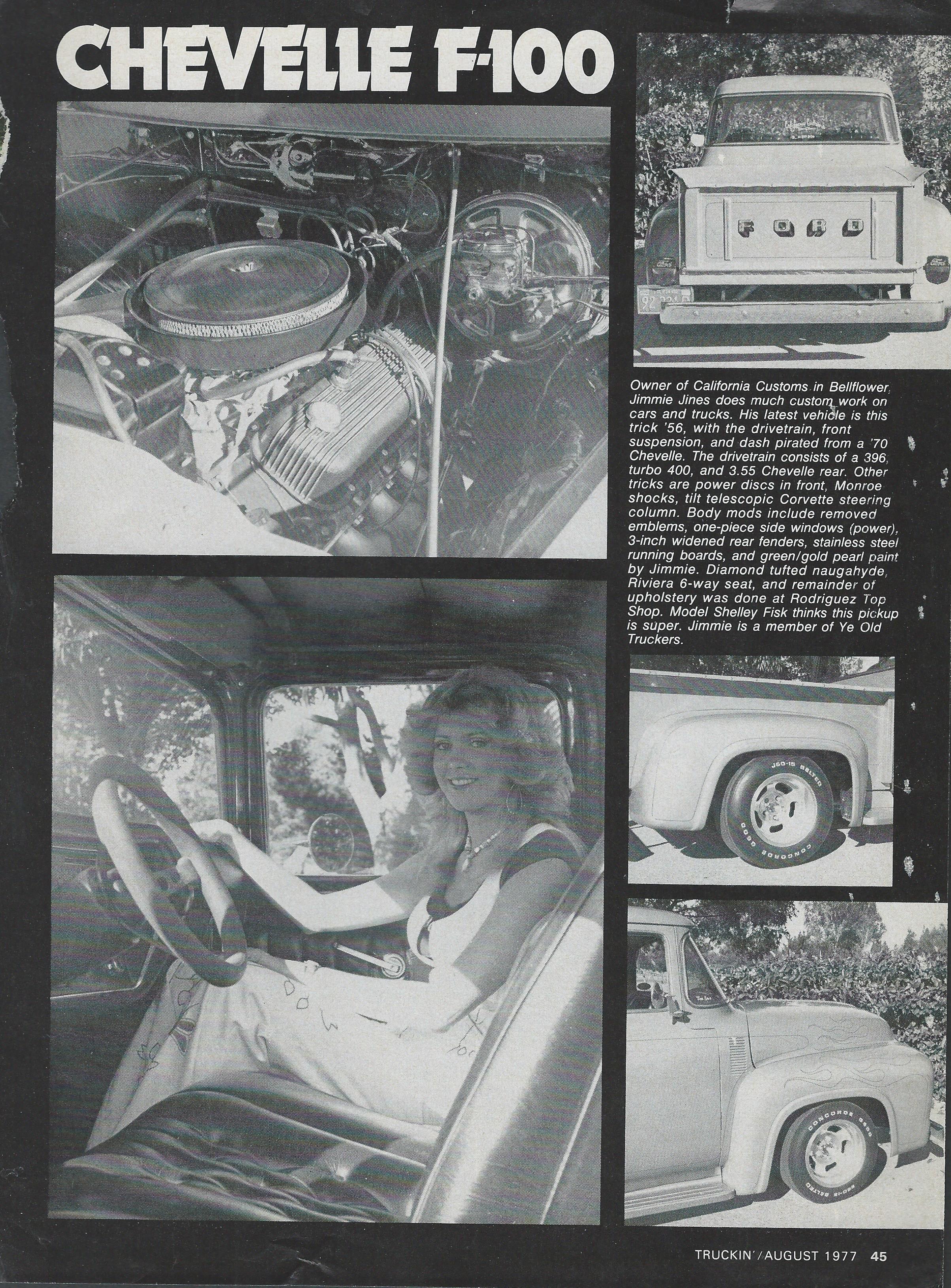 CHEVELLE F-100

FORD

Owner of California Customs in Bellflower, Jimmie Jines does much custom work on cars and trucks. His latest vehicle is this trick '56, with the drivetrain, front suspension, and dash pirated from a '70 Chevelle. The drivetrain consists of a 396, turbo 400, and 3.55 Chevelle rear. Other tricks are power discs in front, Monroe shocks, tilt telescopic Corvette steering column. Body mods include removed emblems, one-piece side windows (power), 3-inch widened rear fenders, stainless steel running boards, and green/gold pearl paint by Jimmie. Diamond tufted naugahyde, Riviera 6-way seat, and remainder of upholstery was done at Rodriguez Top Shop. Model Shelley Fisk thinks this pickup is super. Jimmie is a member of Ye Old Truckers.

J60-15 BELTED
CONCORDE G600

CONCORDE G600
J60-15 BELTED

TRUCKIN'/AUGUST 1977 45